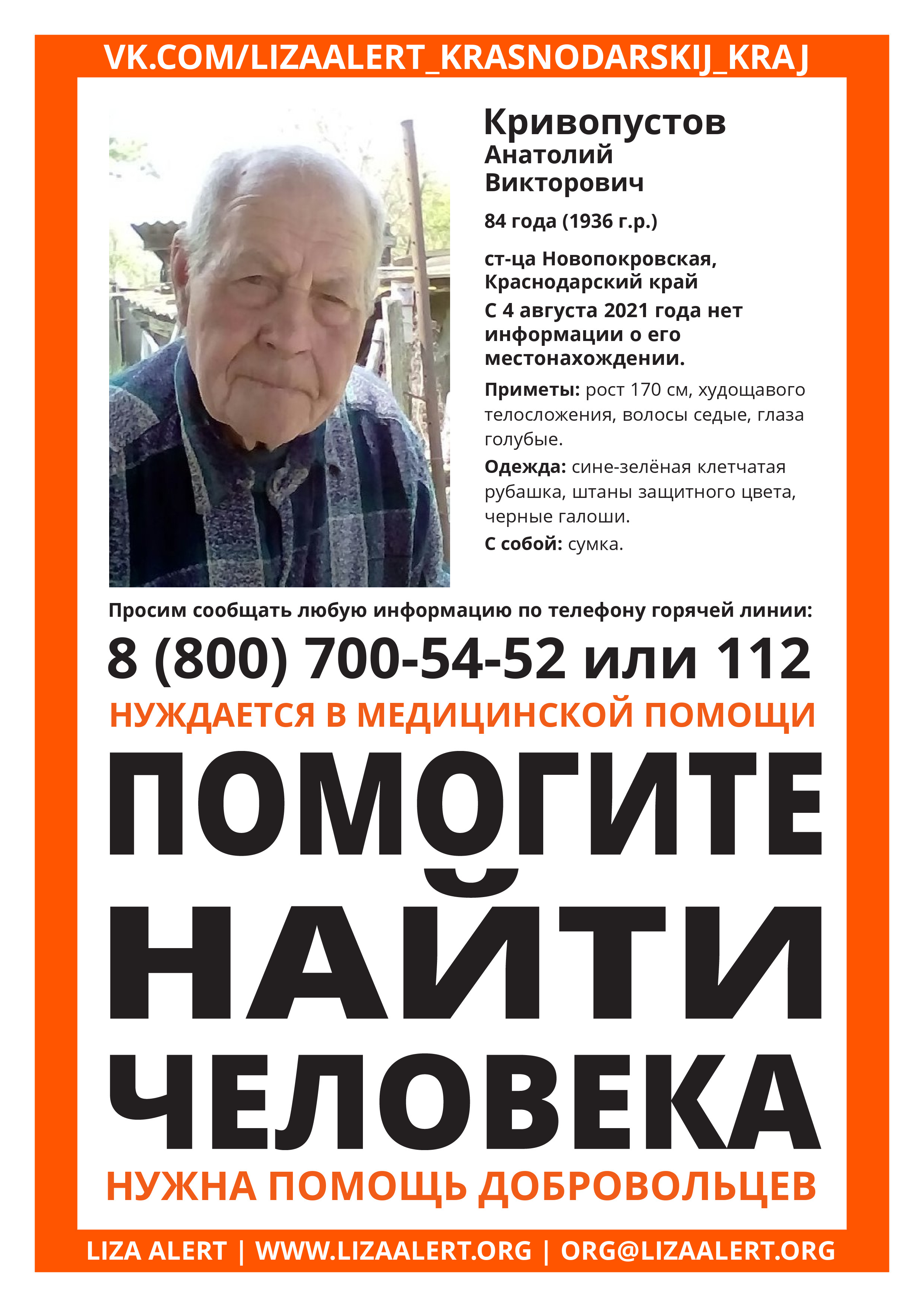 VK.COM/LIZAALERT_KRASNODARSKIJ_KRAJ

Кривопустов
Анатолий
Викторович

84 года (1936 г.р.)

ст-ца Новопокровская, Краснодарский край
С 4 августа 2021 года нет информации о его местонахождении.

Приметы: рост 170 см, худощавого телосложения, волосы седые, глаза голубые.

Одежда: сине-зелёная клетчатая рубашка, штаны защитного цвета, черные галоши.

С собой: сумка.

Просим сообщать любую информацию по телефону горячей линии:

8 (800) 700-54-52 или 112

НУЖДАЕТСЯ В МЕДИЦИНСКОЙ ПОМОЩИ

ПОМОГИТЕ НАЙТИ ЧЕЛОВЕКА

НУЖНА ПОМОЩЬ ДОБРОВОЛЬЦЕВ

LIZA ALERT | WWW.LIZAALERT.ORG | ORG@LIZAALERT.ORG